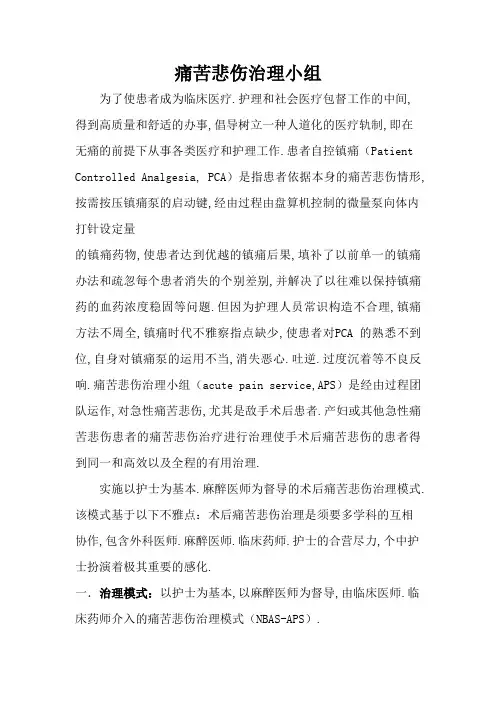 痛苦悲伤治理小组

为了使患者成为临床医疗.护理和社会医疗包督工作的中间,得到高质量和舒适的办事,倡导树立一种人道化的医疗轨制,即在无痛的前提下从事各类医疗和护理工作.患者自控镇痛（Patient Controlled Analgesia, PCA）是指患者依据本身的痛苦悲伤情形,按需按压镇痛泵的启动键,经由过程由盘算机控制的微量泵向体内打针设定量

的镇痛药物,使患者达到优越的镇痛后果,填补了以前单一的镇痛办法和疏忽每个患者消失的个别差别,并解决了以往难以保持镇痛药的血药浓度稳固等问题.但因为护理人员常识构造不合理,镇痛方法不周全,镇痛时代不雅察指点缺少,使患者对PCA 的熟悉不到位,自身对镇痛泵的运用不当,消失恶心.吐逆.过度沉着等不良反响.痛苦悲伤治理小组（acute pain service,APS）是经由过程团队运作,对急性痛苦悲伤,尤其是敌手术后患者.产妇或其他急性痛苦悲伤患者的痛苦悲伤治疗进行治理使手术后痛苦悲伤的患者得到同一和高效以及全程的有用治理.

实施以护士为基本.麻醉医师为督导的术后痛苦悲伤治理模式.该模式基于以下不雅点：术后痛苦悲伤治理是须要多学科的互相协作,包含外科医师.麻醉医师.临床药师.护士的合营尽力,个中护士扮演着极其重要的感化.

一. 治理模式：以护士为基本,以麻醉医师为督导,由临床医师.临床药师介入的痛苦悲伤治理模式（NBAS-APS）.